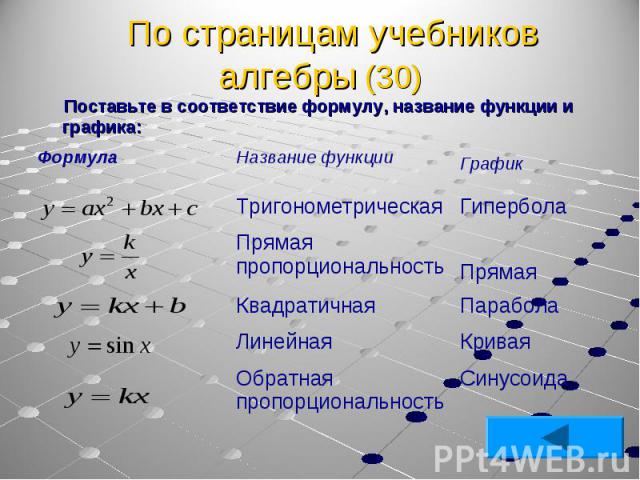 По страницам учебников алгебры (30)

Поставьте в соответствие формулу, название функции и графика:

| Формула | Название функции | График |
|---|---|---|
| $y = ax^2 + bx + c$ | Тригонометрическая | Гипербола |
| $y = \frac{k}{x}$ | Прямая пропорциональность | Прямая |
| $y = kx + b$ | Квадратичная | Парабола |
| $y = \sin x$ | Линейная | Кривая |
| $y = kx$ | Обратная пропорциональность | Синусоида |

PPt4WEB.ru